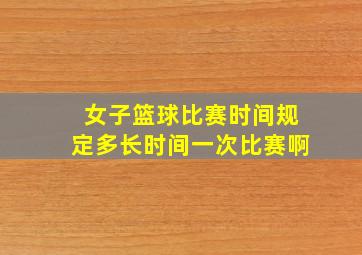 女子篮球比赛时间规定多长时间一次比赛啊